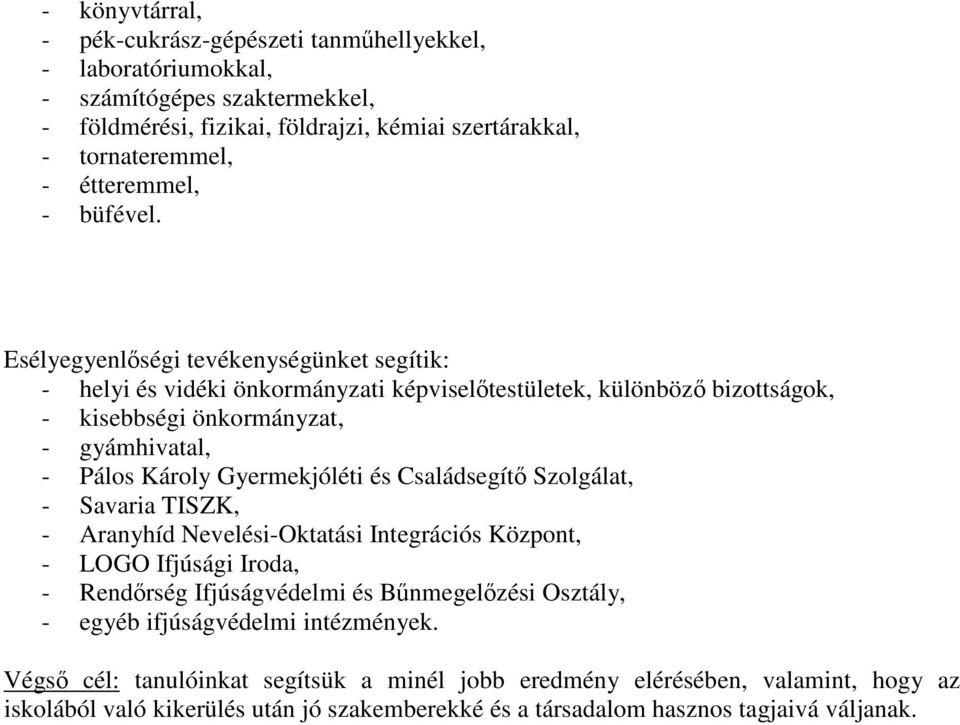 - könyvtárral,
- pék-cukrász-gépészeti tanműhellyekkel,
- laboratóriumokkal,
- számítógépes szaktermekkel,
- földmérési, fizikai, földrajzi, kémiai szertárakkal,
- tornateremmel,
- étteremmel,
- büfével.

Esélyegyenlőségi tevékenységünket segítik:
- helyi és vidéki önkormányzati képviselőtestületek, különböző bizottságok,
- kisebbségi önkormányzat,
- gyámhivatal,
- Pálos Károly Gyermekjóléti és Családsegítő Szolgálat,
- Savaria TISZK,
- Aranyhíd Nevelési-Oktatási Integrációs Központ,
- LOGO Ifjúsági Iroda,
- Rendőrség Ifjúságvédelmi és Bűnmegelőzési Osztály,
- egyéb ifjúságvédelmi intézmények.

Végső cél: tanulóinkat segítsük a minél jobb eredmény elérésében, valamint, hogy az iskolából való kikerülés után jó szakemberekké és a társadalom hasznos tagjaivá váljanak.